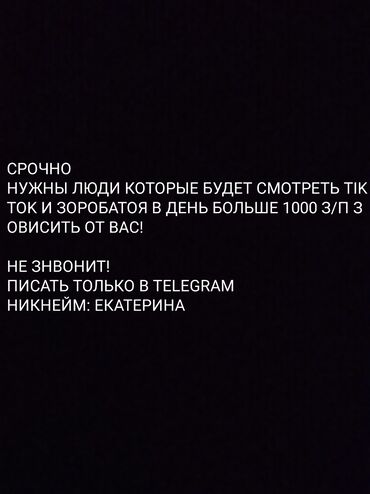 СРОЧНО
НУЖНЫ ЛЮДИ КОТОРЫЕ БУДЕТ СМОТРЕТЬ TIK ТОК И ЗОРОБАТОЯ В ДЕНЬ БОЛЬШЕ 1000 З/П З ОВИСИТЬ ОТ ВАС!

НЕ ЗНВОНИТ!
ПИСАТЬ ТОЛЬКО В TELEGRAM
НИКНЕЙМ: ЕКАТЕРИНА